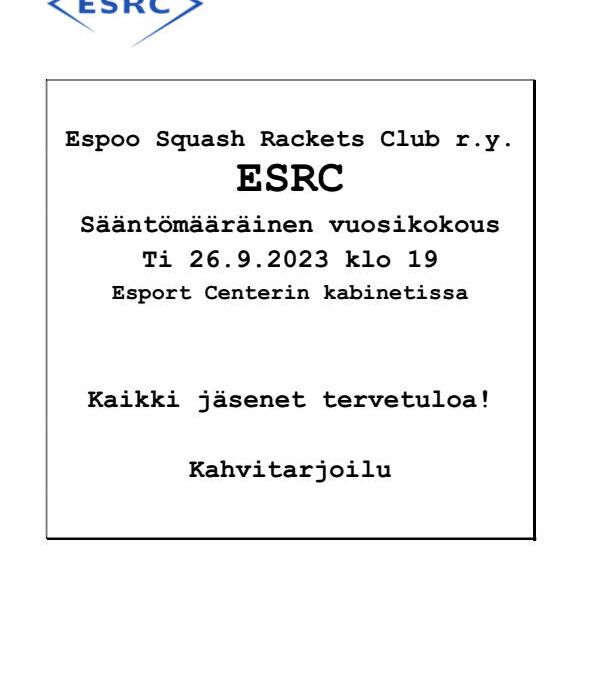 ESRC

Espoo Squash Rackets Club r.y.

ESRC

Sääntömääräinen vuosikokous

Ti 26.9.2023 klo 19

Esport Centerin kabinetissa

Kaikki jäsenet tervetuloa!

Kahvitarjoilu